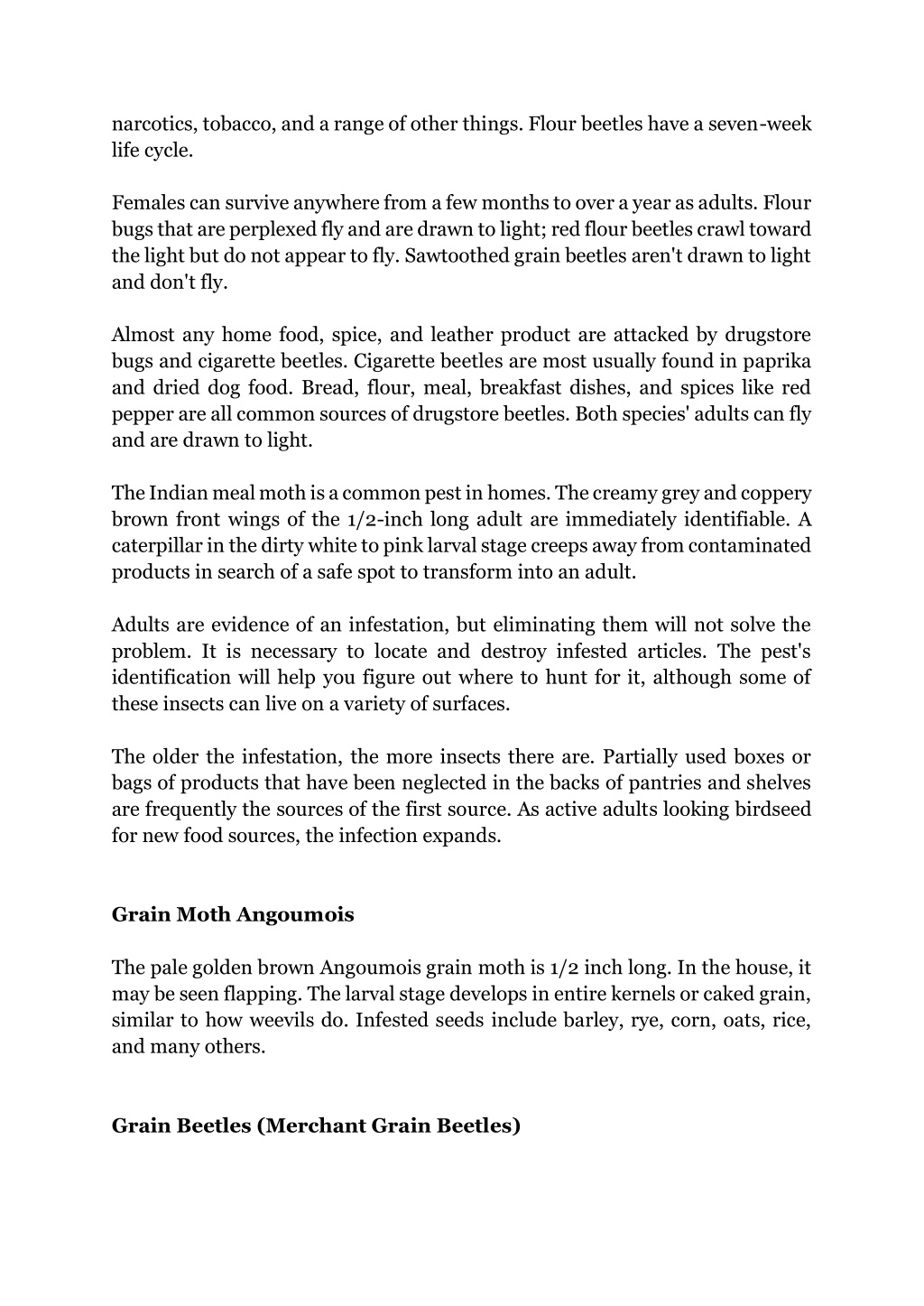 narcotics, tobacco, and a range of other things. Flour beetles have a seven-week life cycle.

Females can survive anywhere from a few months to over a year as adults. Flour bugs that are perplexed fly and are drawn to light; red flour beetles crawl toward the light but do not appear to fly. Sawtoothed grain beetles aren't drawn to light and don't fly.

Almost any home food, spice, and leather product are attacked by drugstore bugs and cigarette beetles. Cigarette beetles are most usually found in paprika and dried dog food. Bread, flour, meal, breakfast dishes, and spices like red pepper are all common sources of drugstore beetles. Both species' adults can fly and are drawn to light.

The Indian meal moth is a common pest in homes. The creamy grey and coppery brown front wings of the 1/2-inch long adult are immediately identifiable. A caterpillar in the dirty white to pink larval stage creeps away from contaminated products in search of a safe spot to transform into an adult.

Adults are evidence of an infestation, but eliminating them will not solve the problem. It is necessary to locate and destroy infested articles. The pest's identification will help you figure out where to hunt for it, although some of these insects can live on a variety of surfaces.

The older the infestation, the more insects there are. Partially used boxes or bags of products that have been neglected in the backs of pantries and shelves are frequently the sources of the first source. As active adults looking birdseed for new food sources, the infection expands.

Grain Moth Angoumois

The pale golden brown Angoumois grain moth is 1/2 inch long. In the house, it may be seen flapping. The larval stage develops in entire kernels or caked grain, similar to how weevils do. Infested seeds include barley, rye, corn, oats, rice, and many others.

Grain Beetles (Merchant Grain Beetles)